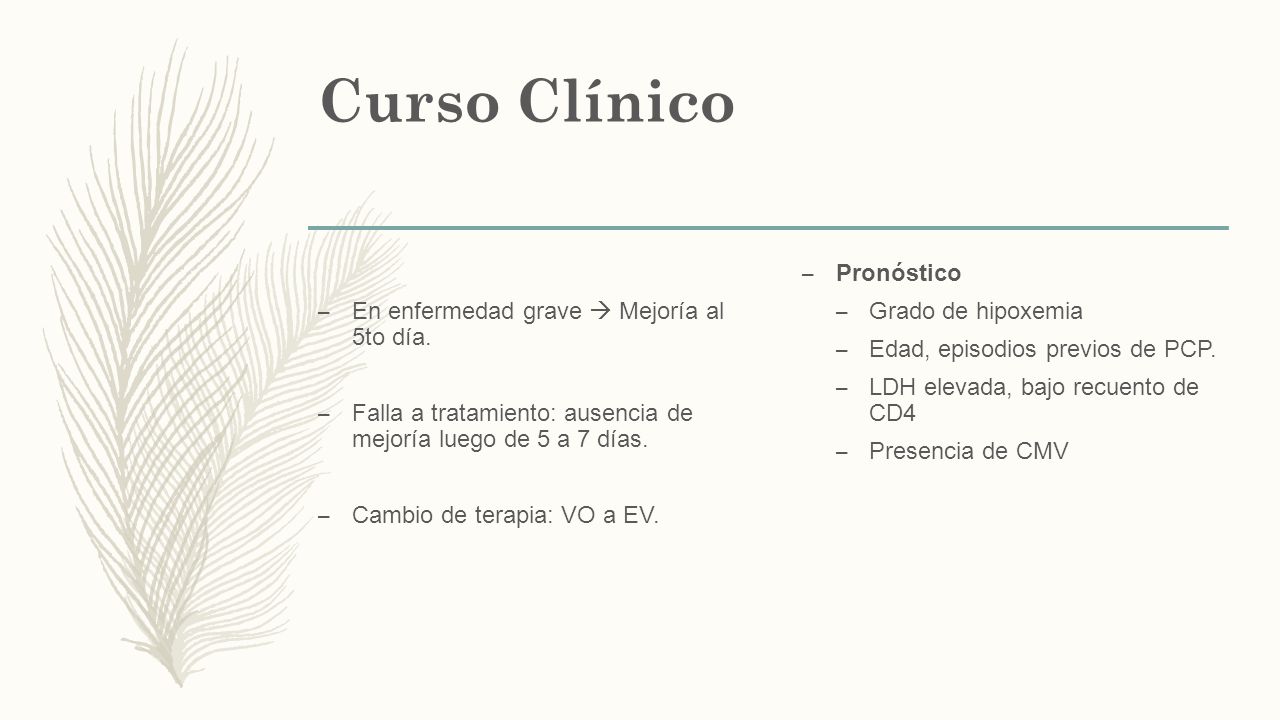 Curso Clínico

– En enfermedad grave → Mejoría al 5to día.

– Falla a tratamiento: ausencia de mejoría luego de 5 a 7 días.

– Cambio de terapia: VO a EV.

– Pronóstico
– Grado de hipoxemia
– Edad, episodios previos de PCP.
– LDH elevada, bajo recuento de CD4
– Presencia de CMV